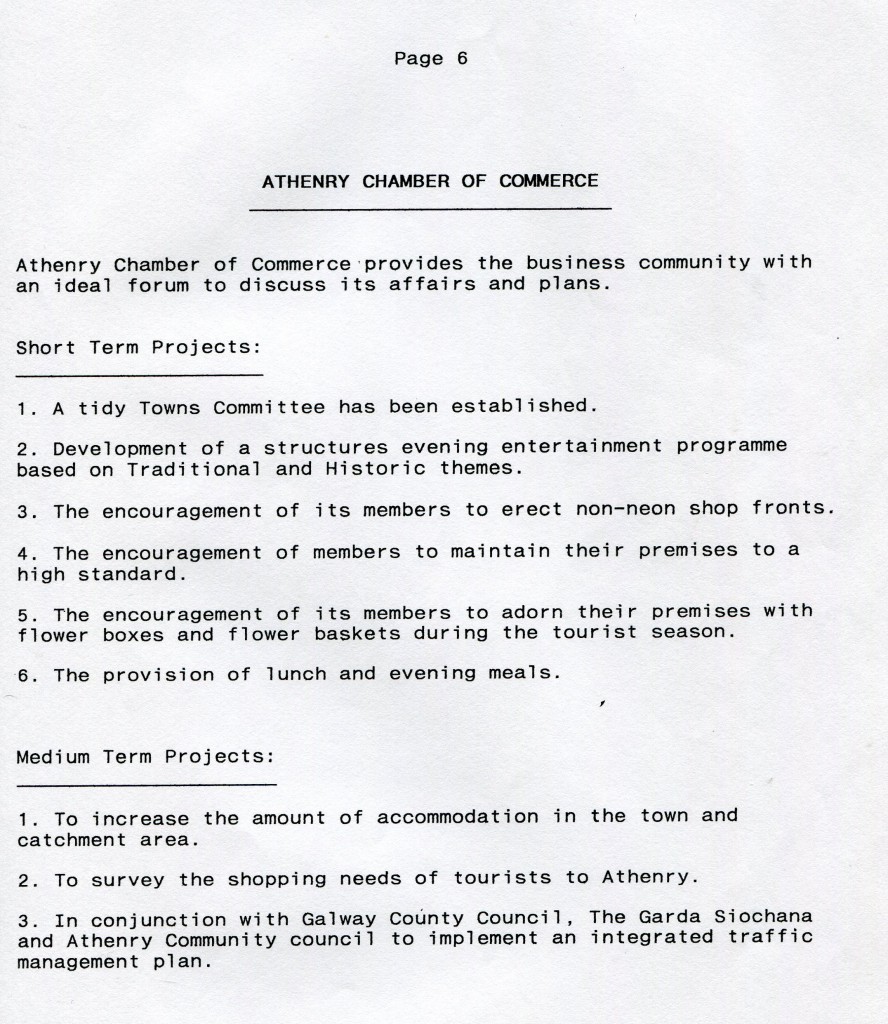 Page 6

ATHENRY CHAMBER OF COMMERCE

Athenry Chamber of Commerce provides the business community with an ideal forum to discuss its affairs and plans.

Short Term Projects:

1. A tidy Towns Committee has been established.

2. Development of a structures evening entertainment programme based on Traditional and Historic themes.

3. The encouragement of its members to erect non-neon shop fronts.

4. The encouragement of members to maintain their premises to a high standard.

5. The encouragement of its members to adorn their premises with flower boxes and flower baskets during the tourist season.

6. The provision of lunch and evening meals.

Medium Term Projects:

1. To increase the amount of accommodation in the town and catchment area.

2. To survey the shopping needs of tourists to Athenry.

3. In conjunction with Galway County Council, The Garda Siochana and Athenry Community council to implement an integrated traffic management plan.